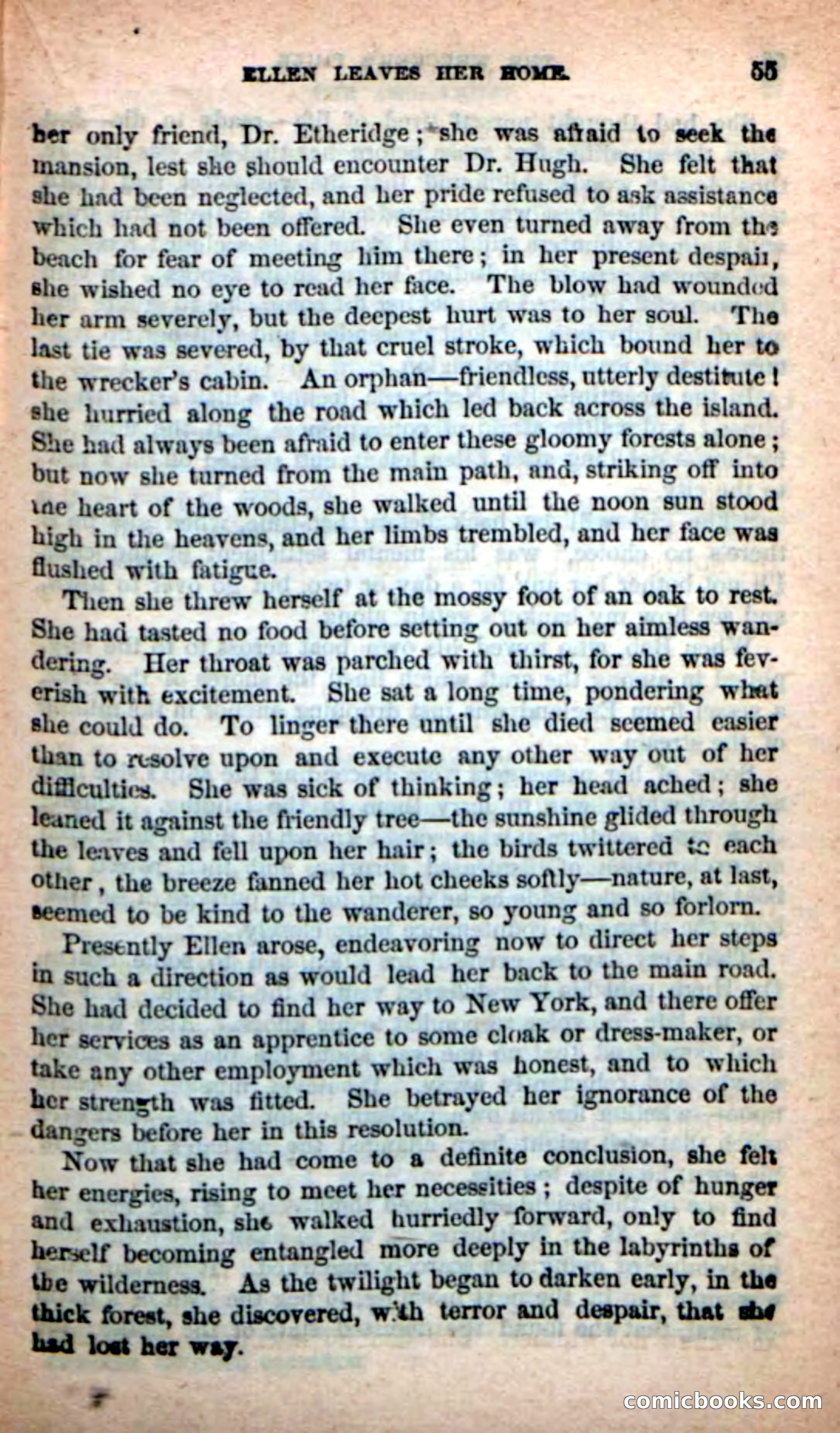 ELLEN LEAVES HER HOME. 55

her only friend, Dr. Etheridge; she was afraid to seek the mansion, lest she should encounter Dr. Hugh. She felt that she had been neglected, and her pride refused to ask assistance which had not been offered. She even turned away from the beach for fear of meeting him there; in her present despair, she wished no eye to read her face. The blow had wounded her arm severely, but the deepest hurt was to her soul. The last tie was severed, by that cruel stroke, which bound her to the wrecker's cabin. An orphan—friendless, utterly destitute! she hurried along the road which led back across the island. She had always been afraid to enter these gloomy forests alone; but now she turned from the main path, and, striking off into the heart of the woods, she walked until the noon sun stood high in the heavens, and her limbs trembled, and her face was flushed with fatigue.

Then she threw herself at the mossy foot of an oak to rest. She had tasted no food before setting out on her aimless wandering. Her throat was parched with thirst, for she was feverish with excitement. She sat a long time, pondering what she could do. To linger there until she died seemed easier than to resolve upon and execute any other way out of her difficulties. She was sick of thinking; her head ached; she leaned it against the friendly tree—the sunshine glided through the leaves and fell upon her hair; the birds twittered to each other, the breeze fanned her hot cheeks softly—nature, at last, seemed to be kind to the wanderer, so young and so forlorn.

Presently Ellen arose, endeavoring now to direct her steps in such a direction as would lead her back to the main road. She had decided to find her way to New York, and there offer her services as an apprentice to some cloak or dress-maker, or take any other employment which was honest, and to which her strength was fitted. She betrayed her ignorance of the dangers before her in this resolution.

Now that she had come to a definite conclusion, she felt her energies, rising to meet her necessities; despite of hunger and exhaustion, she walked hurriedly forward, only to find herself becoming entangled more deeply in the labyrinths of the wilderness. As the twilight began to darken early, in the thick forest, she discovered, with terror and despair, that she had lost her way.

comicbooks.com